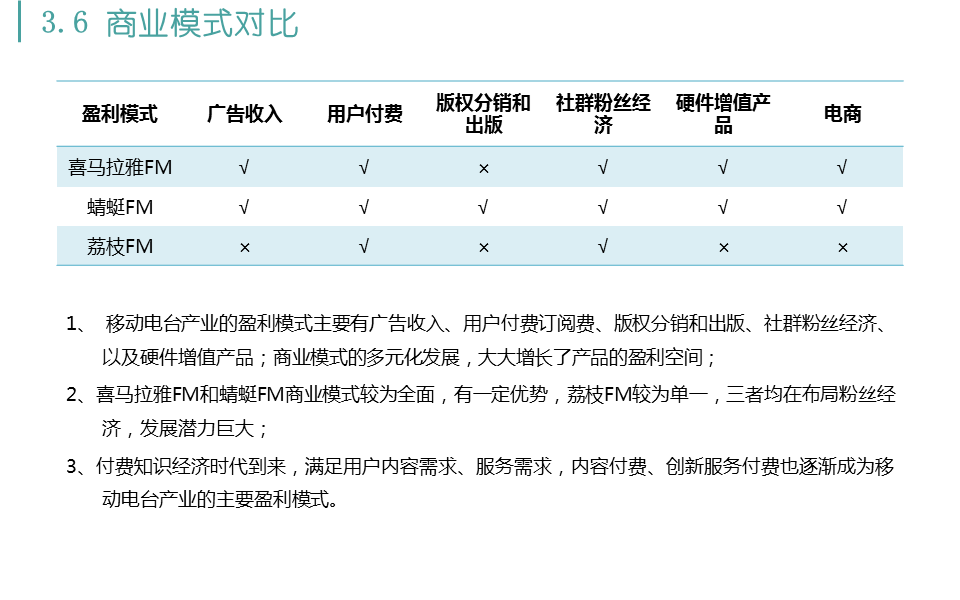 3.6 商业模式对比

| 盈利模式 | 广告收入 | 用户付费 | 版权分销和出版 | 社群粉丝经济 | 硬件增值产品 | 电商 |
|---|---|---|---|---|---|---|
| 喜马拉雅FM | √ | √ | × | √ | √ | √ |
| 蜻蜓FM | √ | √ | √ | √ | √ | √ |
| 荔枝FM | × | √ | × | √ | × | × |

1、 移动电台产业的盈利模式主要有广告收入、用户付费订阅费、版权分销和出版、社群粉丝经济、以及硬件增值产品；商业模式的多元化发展，大大增长了产品的盈利空间；

2、喜马拉雅FM和蜻蜓FM商业模式较为全面，有一定优势，荔枝FM较为单一，三者均在布局粉丝经济，发展潜力巨大；

3、付费知识经济时代到来，满足用户内容需求、服务需求，内容付费、创新服务付费也逐渐成为移动电台产业的主要盈利模式。